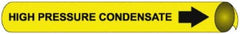 HIGH PRESSURE CONDENSATE